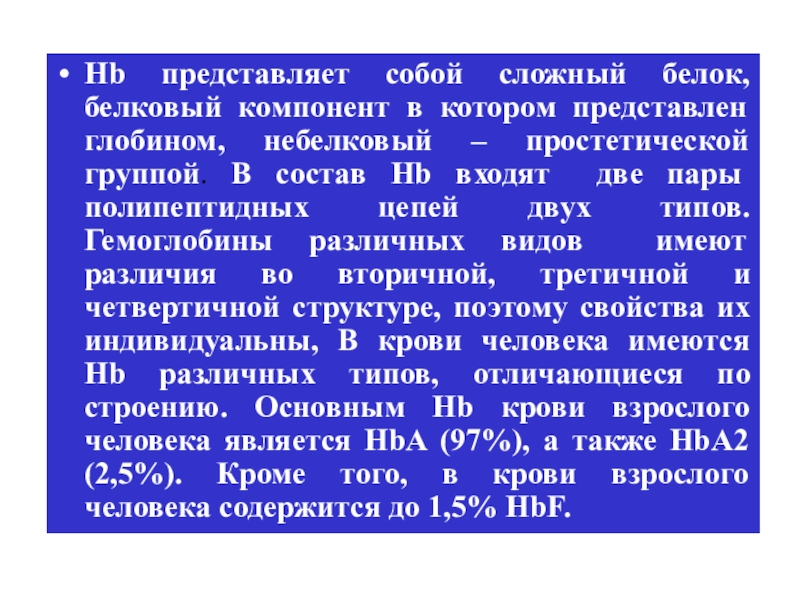 • Hb представляет собой сложный белок, белковый компонент в котором представлен глобином, небелковый – простетической группой. В состав Hb входят две пары полипептидных цепей двух типов. Гемоглобины различных видов имеют различия во вторичной, третичной и четвертичной структуре, поэтому свойства их индивидуальны, В крови человека имеются Hb различных типов, отличающиеся по строению. Основным Hb крови взрослого человека является HbA (97%), а также HbA2 (2,5%). Кроме того, в крови взрослого человека содержится до 1,5% HbF.